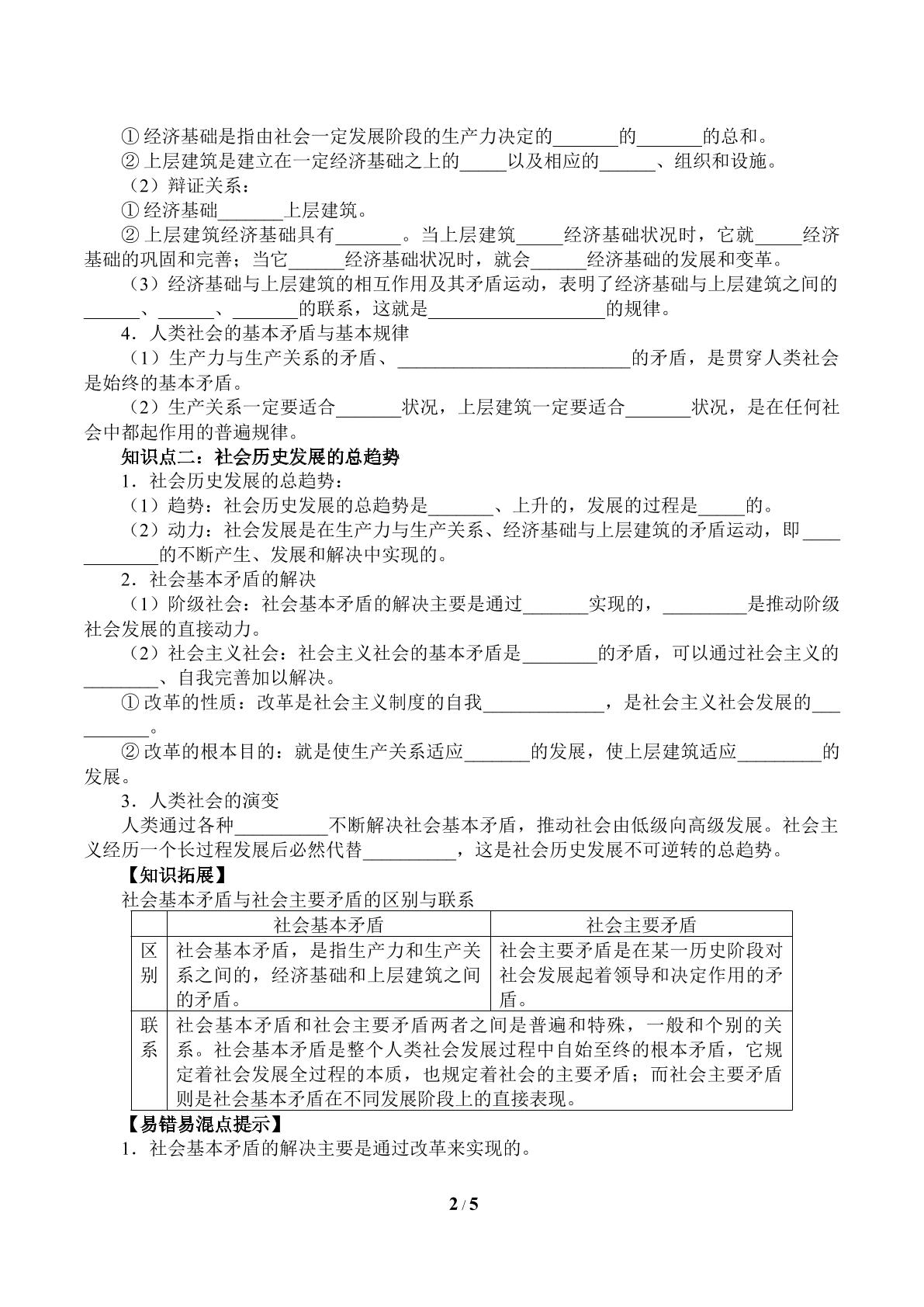 ①经济基础是指由社会一定发展阶段的生产力决定的____的____的总和。

②上层建筑是建立在一定经济基础之上的____以及相应的____、组织和设施。

（2）辩证关系：

①经济基础____上层建筑。

②上层建筑经济基础具有____。当上层建筑____经济基础状况时，它就____经济基础的巩固和完善；当它____经济基础状况时，就会____经济基础的发展和变革。

（3）经济基础与上层建筑的相互作用及其矛盾运动，表明了经济基础与上层建筑之间的____、____、____的联系，这就是____的规律。

4．人类社会的基本矛盾与基本规律

（1）生产力与生产关系的矛盾、____的矛盾，是贯穿人类社会是始终的基本矛盾。

（2）生产关系一定要适合____状况，上层建筑一定要适合____状况，是在任何社会中都起作用的普遍规律。

知识点二：社会历史发展的总趋势

1．社会历史发展的总趋势：

（1）趋势：社会历史发展的总趋势是____、上升的，发展的过程是____的。

（2）动力：社会发展是在生产力与生产关系、经济基础与上层建筑的矛盾运动，即____的不断产生、发展和解决中实现的。

2．社会基本矛盾的解决

（1）阶级社会：社会基本矛盾的解决主要是通过____实现的，____是推动阶级社会发展的直接动力。

（2）社会主义社会：社会主义社会的基本矛盾是____的矛盾，可以通过社会主义的____、自我完善加以解决。

①改革的性质：改革是社会主义制度的自我____，是社会主义社会发展的____。

②改革的根本目的：就是使生产关系适应____的发展，使上层建筑适应____的发展。

3．人类社会的演变

人类通过各种____不断解决社会基本矛盾，推动社会由低级向高级发展。社会主义经历一个长过程发展后必然代替____，这是社会历史发展不可逆转的总趋势。

【知识拓展】

社会基本矛盾与社会主要矛盾的区别与联系

|  | 社会基本矛盾 | 社会主要矛盾 |
|---|---|---|
| 区别 | 社会基本矛盾，是指生产力和生产关系之间的，经济基础和上层建筑之间的矛盾。 | 社会主要矛盾是在某一历史阶段对社会发展起着领导和决定作用的矛盾。 |
| 联系 | 社会基本矛盾和社会主要矛盾两者之间是普遍和特殊，一般和个别的关系。社会基本矛盾是整个人类社会发展过程中自始至终的根本矛盾，它规定着社会发展全过程的本质，也规定着社会的主要矛盾；而社会主要矛盾则是社会基本矛盾在不同发展阶段上的直接表现。 |  |

【易错易混点提示】

1．社会基本矛盾的解决主要是通过改革来实现的。

2 / 5